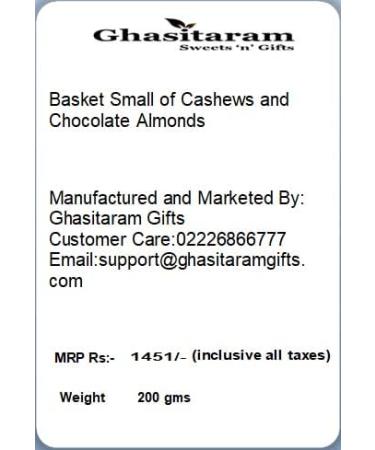 Ghasitaram
Sweets 'n' Gifts

Basket Small of Cashews and Chocolate Almonds

Manufactured and Marketed By:
Ghasitaram Gifts
Customer Care:02226866777
Email:support@ghasitaramgifts.com

MRP Rs:- 1451/- (inclusive all taxes)

Weight 200 gms